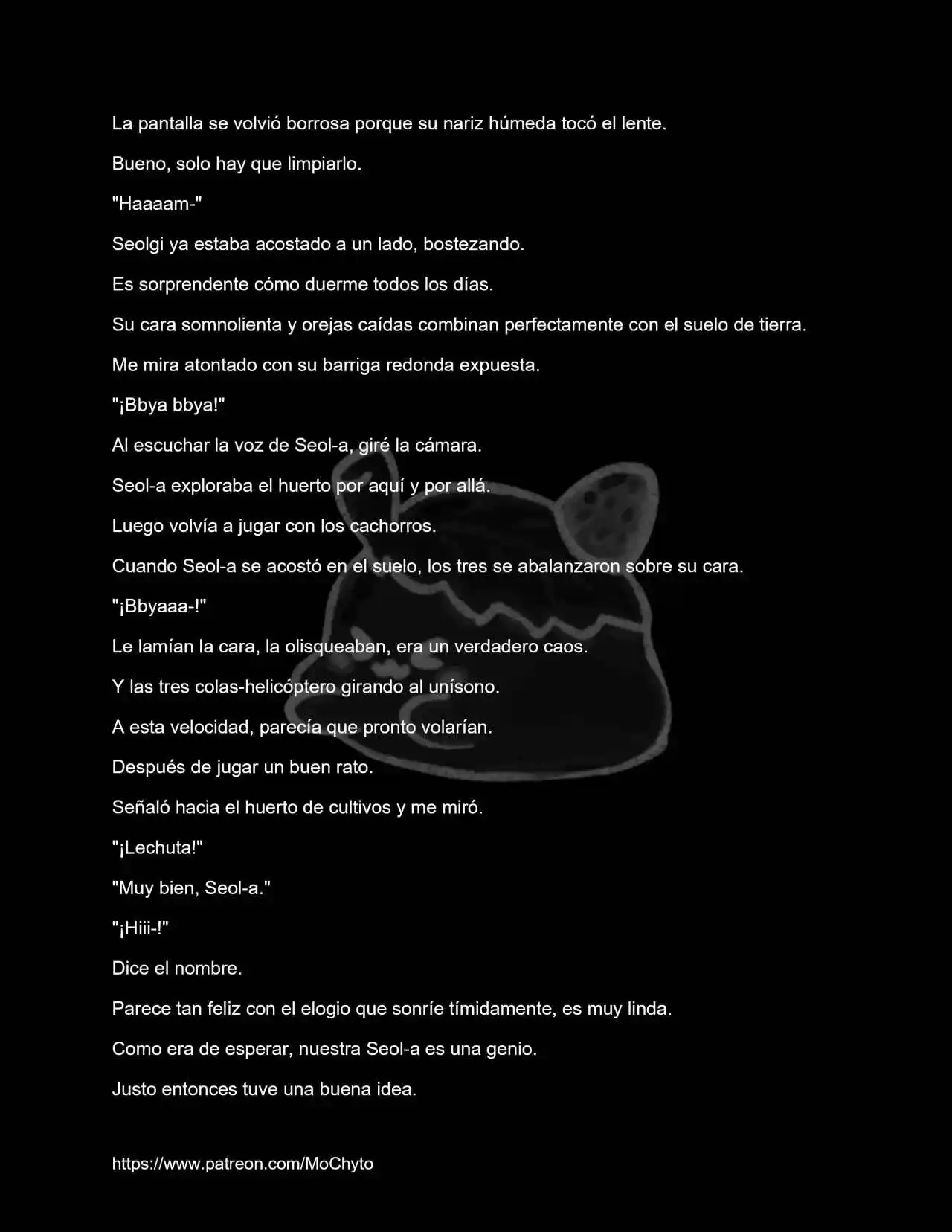 La pantalla se volvió borrosa porque su nariz húmeda tocó el lente.

Bueno, solo hay que limpiarlo.

"Haaaam-"

Seolgi ya estaba acostado a un lado, bostezando.

Es sorprendente cómo duerme todos los días.

Su cara somnolienta y orejas caídas combinan perfectamente con el suelo de tierra.

Me mira atontado con su barriga redonda expuesta.

"¡Bbya bbya!"

Al escuchar la voz de Seol-a, giré la cámara.

Seol-a exploraba el huerto por aquí y por allá.

Luego volvía a jugar con los cachorros.

Cuando Seol-a se acostó en el suelo, los tres se abalanzaron sobre su cara.

"¡Bbyaaa-!"

Le lamían la cara, la olisqueaban, era un verdadero caos.

Y las tres colas-helicóptero girando al unísono.

A esta velocidad, parecía que pronto volarían.

Después de jugar un buen rato.

Señaló hacia el huerto de cultivos y me miró.

"¡Lechuta!"

"Muy bien, Seol-a."

"¡Hiii-!"

Dice el nombre.

Parece tan feliz con el elogio que sonríe tímidamente, es muy linda.

Como era de esperar, nuestra Seol-a es una genio.

Justo entonces tuve una buena idea.

https://www.patreon.com/MoChyto